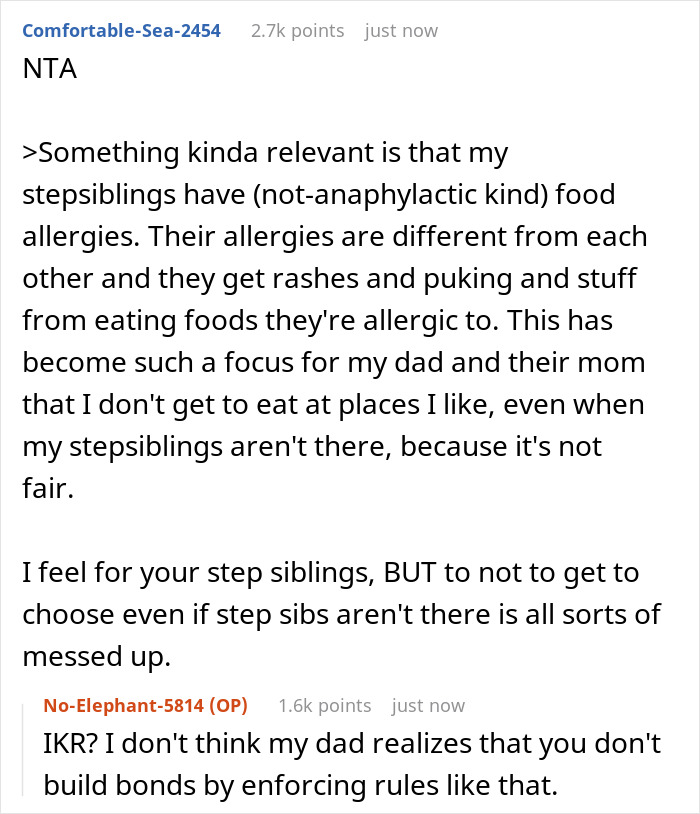 Comfortable-Sea-2454 2.7k points just now

NTA

>Something kinda relevant is that my stepsiblings have (not-anaphylactic kind) food allergies. Their allergies are different from each other and they get rashes and puking and stuff from eating foods they're allergic to. This has become such a focus for my dad and their mom that I don't get to eat at places I like, even when my stepsiblings aren't there, because it's not fair.

I feel for your step siblings, BUT to not to get to choose even if step sibs aren't there is all sorts of messed up.

No-Elephant-5814 (OP) 1.6k points just now

IKR? I don't think my dad realizes that you don't build bonds by enforcing rules like that.